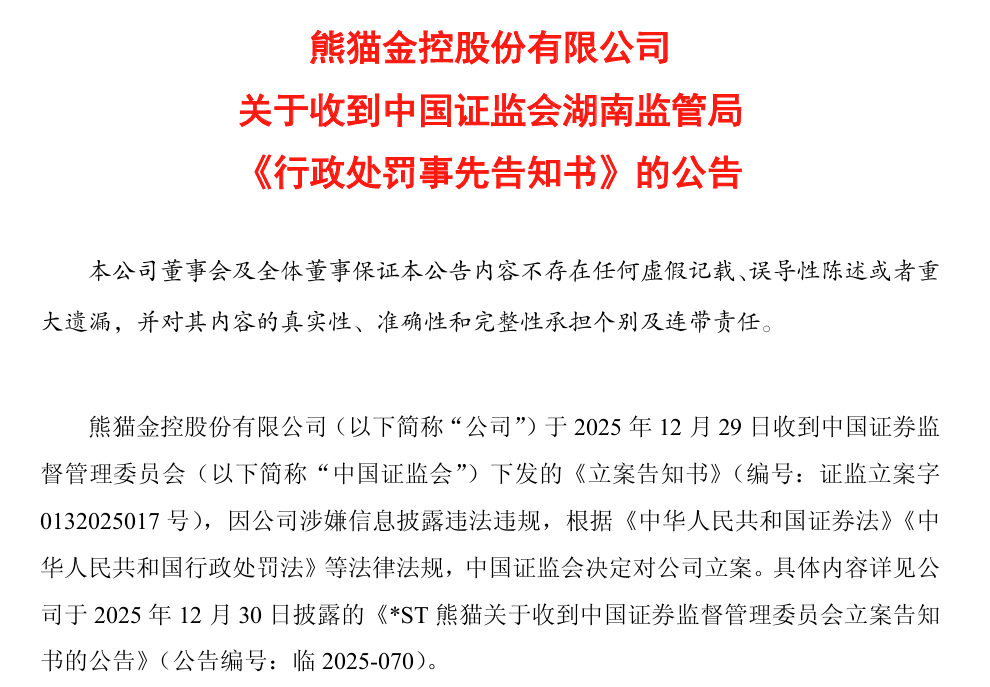 熊猫金控股份有限公司
关于收到中国证监会湖南监管局
《行政处罚事先告知书》的公告

本公司董事会及全体董事保证本公告内容不存在任何虚假记载、误导性陈述或者重大遗漏，并对其内容的真实性、准确性和完整性承担个别及连带责任。

熊猫金控股份有限公司（以下简称“公司”）于2025年12月29日收到中国证券监督管理委员会（以下简称“中国证监会”）下发的《立案告知书》（编号：证监立案字0132025017号），因公司涉嫌信息披露违法违规，根据《中华人民共和国证券法》《中华人民共和国行政处罚法》等法律法规，中国证监会决定对公司立案。具体内容详见公司于2025年12月30日披露的《*ST熊猫关于收到中国证券监督管理委员会立案告知书的公告》（公告编号：临2025-070）。